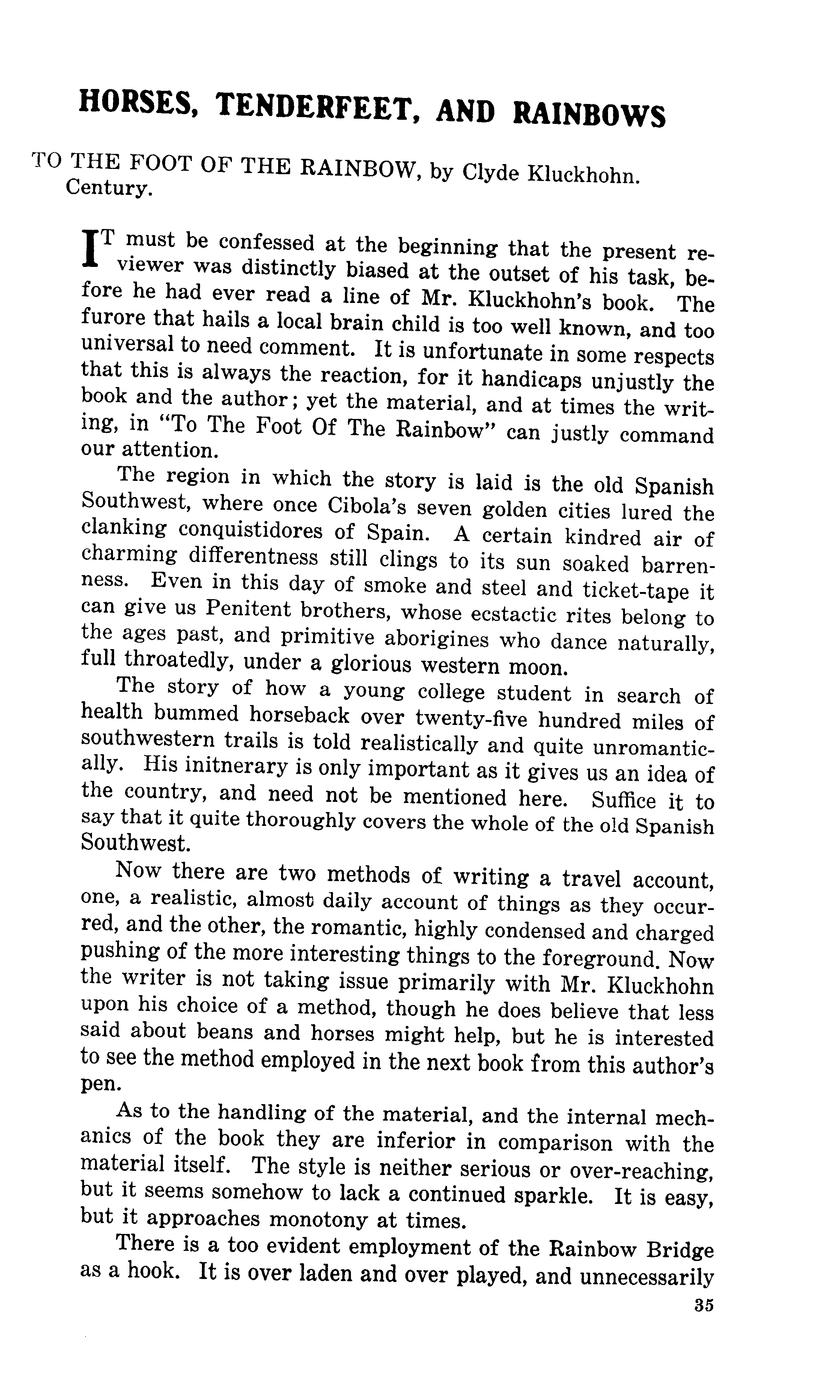 HORSES, TENDERFEET, AND RAINBOWS

TO THE FOOT OF THE RAINBOW, by Clyde Kluckhohn. Century.

IT must be confessed at the beginning that the present reviewer was distinctly biased at the outset of his task, before he had ever read a line of Mr. Kluckhohn's book. The furore that hails a local brain child is too well known, and too universal to need comment. It is unfortunate in some respects that this is always the reaction, for it handicaps unjustly the book and the author; yet the material, and at times the writing, in "To The Foot Of The Rainbow" can justly command our attention.

The region in which the story is laid is the old Spanish Southwest, where once Cibola's seven golden cities lured the clanking conquistidores of Spain. A certain kindred air of charming differentness still clings to its sun soaked barrenness. Even in this day of smoke and steel and ticket-tape it can give us Penitent brothers, whose ecstactic rites belong to the ages past, and primitive aborigines who dance naturally, full throatedly, under a glorious western moon.

The story of how a young college student in search of health bummed horseback over twenty-five hundred miles of southwestern trails is told realistically and quite unromantically. His initnerary is only important as it gives us an idea of the country, and need not be mentioned here. Suffice it to say that it quite thoroughly covers the whole of the old Spanish Southwest.

Now there are two methods of writing a travel account, one, a realistic, almost daily account of things as they occurred, and the other, the romantic, highly condensed and charged pushing of the more interesting things to the foreground. Now the writer is not taking issue primarily with Mr. Kluckhohn upon his choice of a method, though he does believe that less said about beans and horses might help, but he is interested to see the method employed in the next book from this author's pen.

As to the handling of the material, and the internal mechanics of the book they are inferior in comparison with the material itself. The style is neither serious or over-reaching, but it seems somehow to lack a continued sparkle. It is easy, but it approaches monotony at times.

There is a too evident employment of the Rainbow Bridge as a hook. It is over laden and over played, and unnecessarily

35